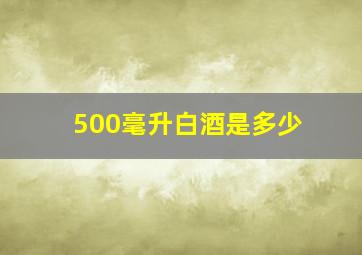 500毫升白酒是多少